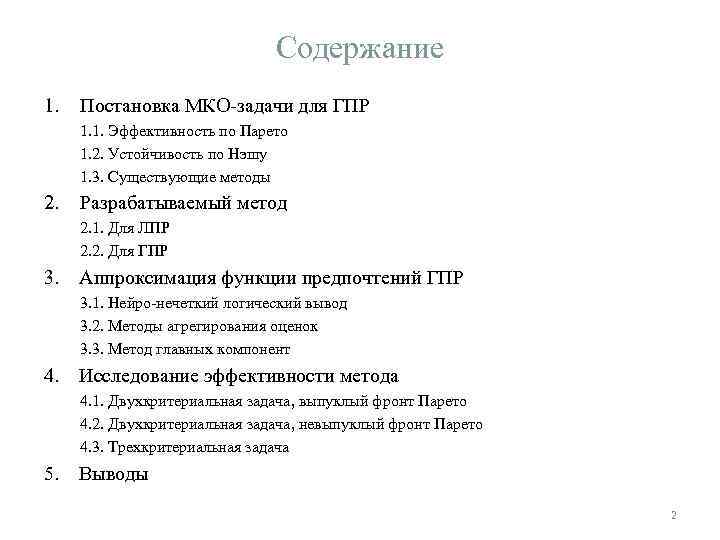 Содержание

1. Постановка МКО-задачи для ГПР

1.1. Эффективность по Парето

1.2. Устойчивость по Нэшу

1.3. Существующие методы

2. Разрабатываемый метод

2.1. Для ЛПР

2.2. Для ГПР

3. Аппроксимация функции предпочтений ГПР

3.1. Нейро-нечеткий логический вывод

3.2. Методы агрегирования оценок

3.3. Метод главных компонент

4. Исследование эффективности метода

4.1. Двухкритериальная задача, выпуклый фронт Парето

4.2. Двухкритериальная задача, невыпуклый фронт Парето

4.3. Трехкритериальная задача

5. Выводы

2